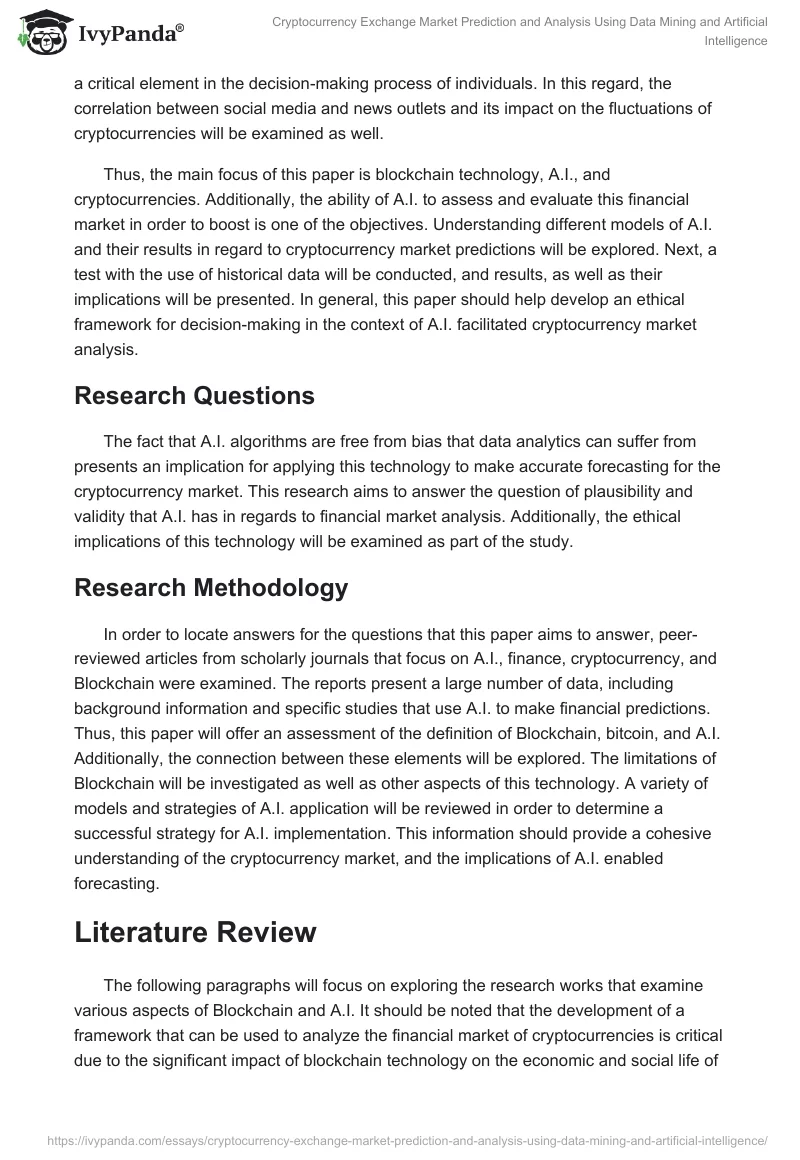 IvyPanda®

Cryptocurrency Exchange Market Prediction and Analysis Using Data Mining and Artificial Intelligence

a critical element in the decision-making process of individuals. In this regard, the correlation between social media and news outlets and its impact on the fluctuations of cryptocurrencies will be examined as well.

Thus, the main focus of this paper is blockchain technology, A.I., and cryptocurrencies. Additionally, the ability of A.I. to assess and evaluate this financial market in order to boost is one of the objectives. Understanding different models of A.I. and their results in regard to cryptocurrency market predictions will be explored. Next, a test with the use of historical data will be conducted, and results, as well as their implications will be presented. In general, this paper should help develop an ethical framework for decision-making in the context of A.I. facilitated cryptocurrency market analysis.

Research Questions

The fact that A.I. algorithms are free from bias that data analytics can suffer from presents an implication for applying this technology to make accurate forecasting for the cryptocurrency market. This research aims to answer the question of plausibility and validity that A.I. has in regards to financial market analysis. Additionally, the ethical implications of this technology will be examined as part of the study.

Research Methodology

In order to locate answers for the questions that this paper aims to answer, peer-reviewed articles from scholarly journals that focus on A.I., finance, cryptocurrency, and Blockchain were examined. The reports present a large number of data, including background information and specific studies that use A.I. to make financial predictions. Thus, this paper will offer an assessment of the definition of Blockchain, bitcoin, and A.I. Additionally, the connection between these elements will be explored. The limitations of Blockchain will be investigated as well as other aspects of this technology. A variety of models and strategies of A.I. application will be reviewed in order to determine a successful strategy for A.I. implementation. This information should provide a cohesive understanding of the cryptocurrency market, and the implications of A.I. enabled forecasting.

Literature Review

The following paragraphs will focus on exploring the research works that examine various aspects of Blockchain and A.I. It should be noted that the development of a framework that can be used to analyze the financial market of cryptocurrencies is critical due to the significant impact of blockchain technology on the economic and social life of

https://ivypanda.com/essays/cryptocurrency-exchange-market-prediction-and-analysis-using-data-mining-and-artificial-intelligence/